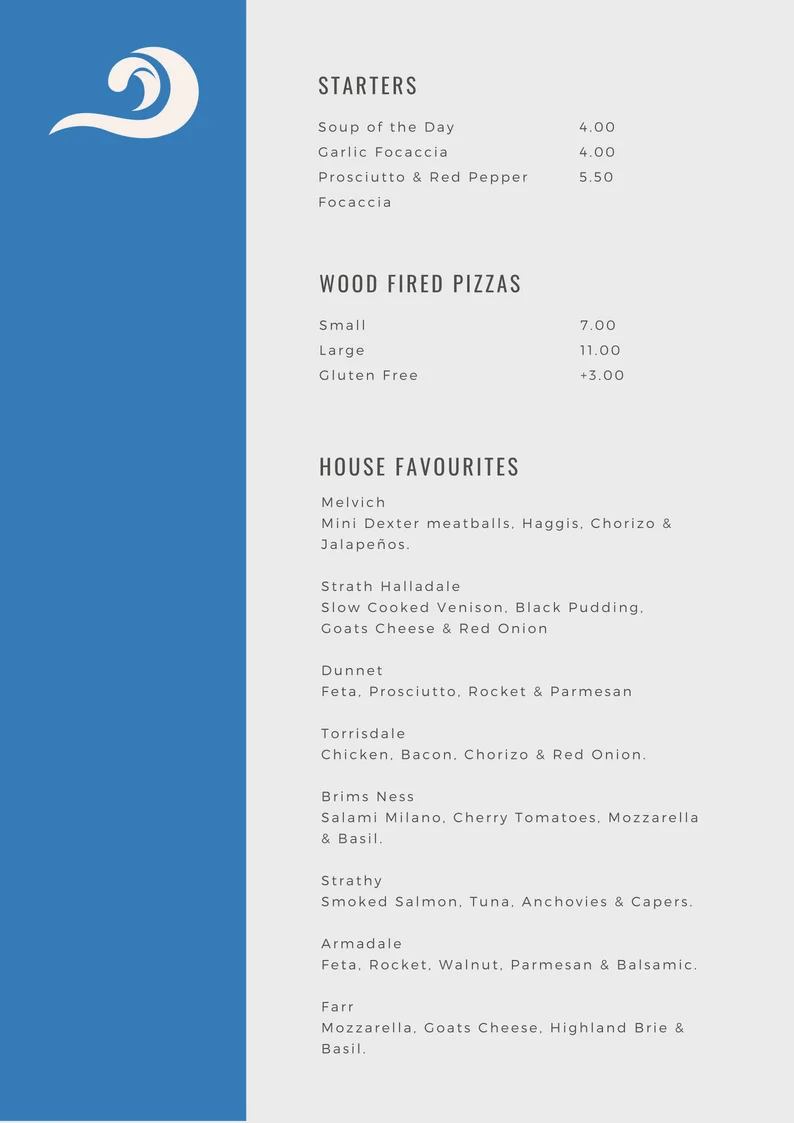 STARTERS

| | |
|---|---|
| Soup of the Day | 4.00 |
| Garlic Focaccia | 4.00 |
| Prosciutto & Red Pepper Focaccia | 5.50 |

WOOD FIRED PIZZAS

| | |
|---|---|
| Small | 7.00 |
| Large | 11.00 |
| Gluten Free | +3.00 |

HOUSE FAVOURITES

Melvich
Mini Dexter meatballs, Haggis, Chorizo & Jalapeños.

Strath Halladale
Slow Cooked Venison, Black Pudding, Goats Cheese & Red Onion

Dunnet
Feta, Prosciutto, Rocket & Parmesan

Torrisdale
Chicken, Bacon, Chorizo & Red Onion.

Brims Ness
Salami Milano, Cherry Tomatoes, Mozzarella & Basil.

Strathy
Smoked Salmon, Tuna, Anchovies & Capers.

Armadale
Feta, Rocket, Walnut, Parmesan & Balsamic.

Farr
Mozzarella, Goats Cheese, Highland Brie & Basil.